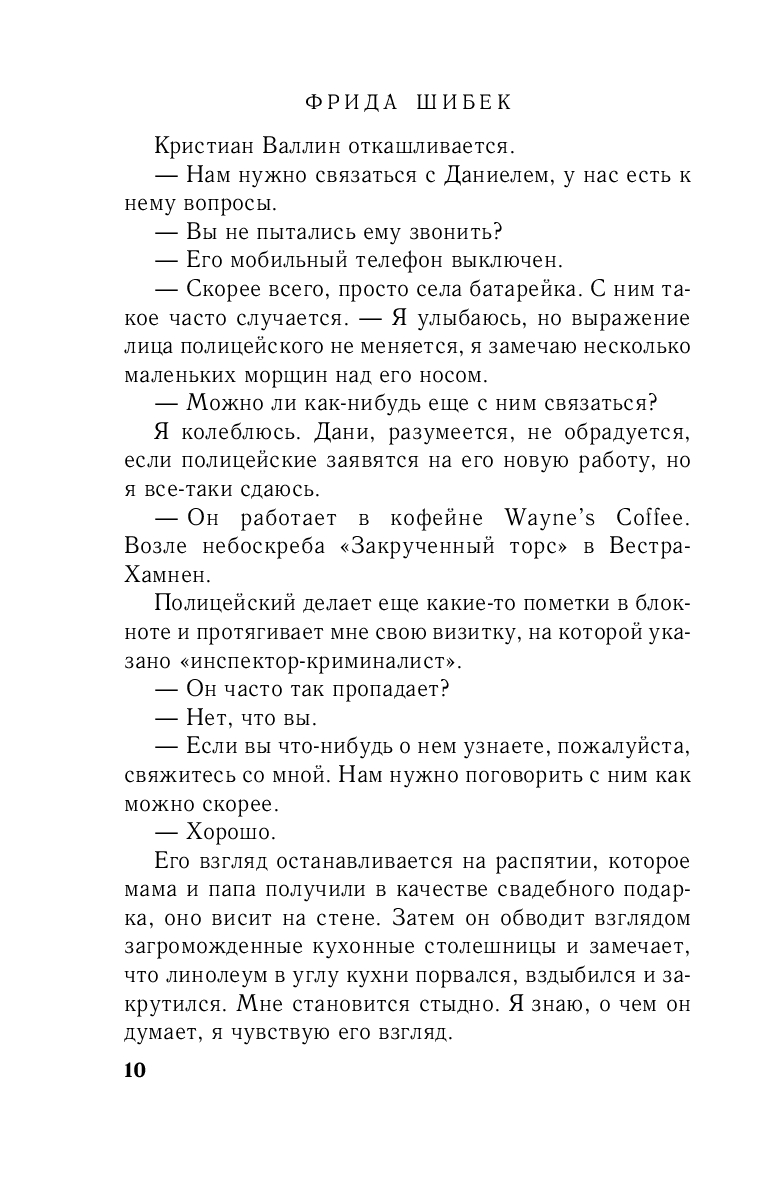 ФРИДА ШИБЕК

Кристиан Валлин откашливается.

— Нам нужно связаться с Даниелем, у нас есть к нему вопросы.

— Вы не пытались ему звонить?

— Его мобильный телефон выключен.

— Скорее всего, просто села батарейка. С ним такое часто случается. — Я улыбаюсь, но выражение лица полицейского не меняется, я замечаю несколько маленьких морщин над его носом.

— Можно ли как-нибудь еще с ним связаться?

Я колеблюсь. Дани, разумеется, не обрадуется, если полицейские заявятся на его новую работу, но я все-таки сдаюсь.

— Он работает в кофейне Wayne's Coffee. Возле небоскреба «Закрученный торс» в Вестра-Хамнен.

Полицейский делает еще какие-то пометки в блокноте и протягивает мне свою визитку, на которой указано «инспектор-криминалист».

— Он часто так пропадает?

— Нет, что вы.

— Если вы что-нибудь о нем узнаете, пожалуйста, свяжитесь со мной. Нам нужно поговорить с ним как можно скорее.

— Хорошо.

Его взгляд останавливается на распятии, которое мама и папа получили в качестве свадебного подарка, оно висит на стене. Затем он обводит взглядом загроможденные кухонные столешницы и замечает, что линолеум в углу кухни порвался, вздыбился и закрутился. Мне становится стыдно. Я знаю, о чем он думает, я чувствую его взгляд.

10